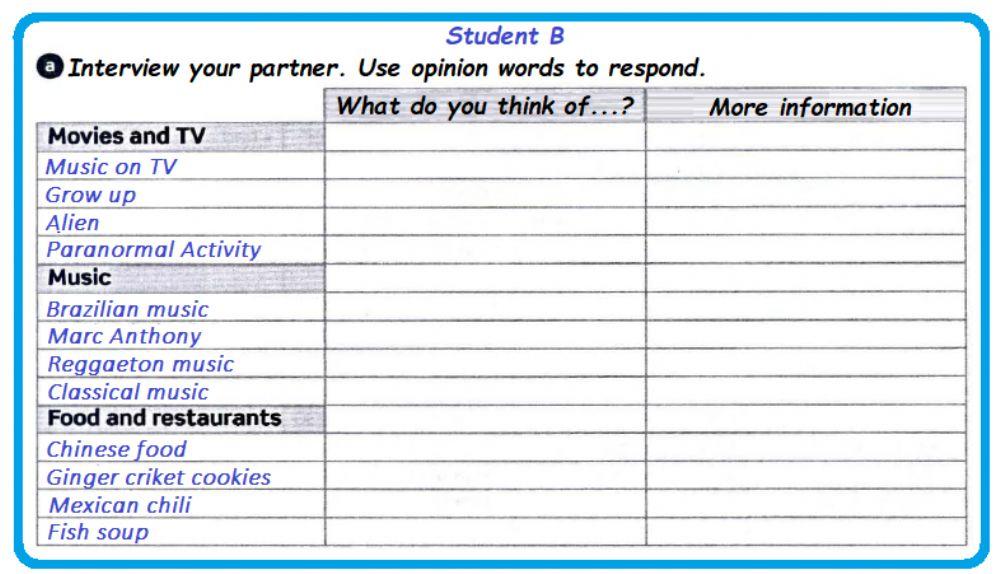 Student B

a Interview your partner. Use opinion words to respond.

|  | What do you think of...? | More information |
|---|---|---|
| Movies and TV |  |  |
| Music on TV |  |  |
| Grow up |  |  |
| Alien |  |  |
| Paranormal Activity |  |  |
| Music |  |  |
| Brazilian music |  |  |
| Marc Anthony |  |  |
| Reggaeton music |  |  |
| Classical music |  |  |
| Food and restaurants |  |  |
| Chinese food |  |  |
| Ginger criket cookies |  |  |
| Mexican chili |  |  |
| Fish soup |  |  |